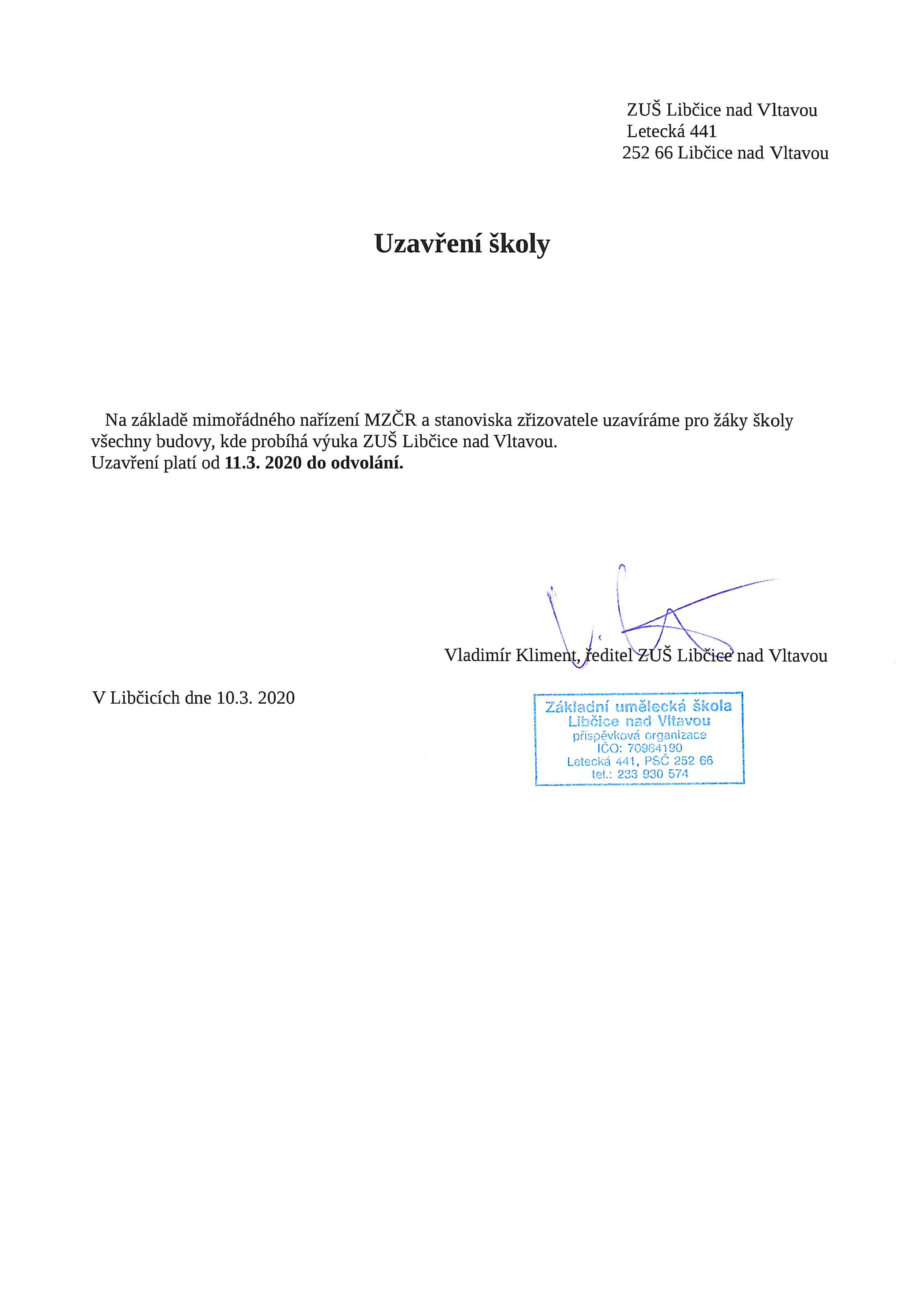 ZUŠ Libčice nad Vltavou
Letecká 441
252 66 Libčice nad Vltavou

Uzavření školy

Na základě mimořádného nařízení MZČR a stanoviska zřizovatele uzavíráme pro žáky školy všechny budovy, kde probíhá výuka ZUŠ Libčice nad Vltavou.
Uzavření platí od 11.3. 2020 do odvolání.

Vladimír Kliment, ředitel ZUŠ Libčice nad Vltavou

V Libčicích dne 10.3. 2020

Základní umělecká škola
Libčice nad Vltavou
příspěvková organizace
IČO: 70964190
Letecká 441, PSČ 252 66
tel.: 233 930 574